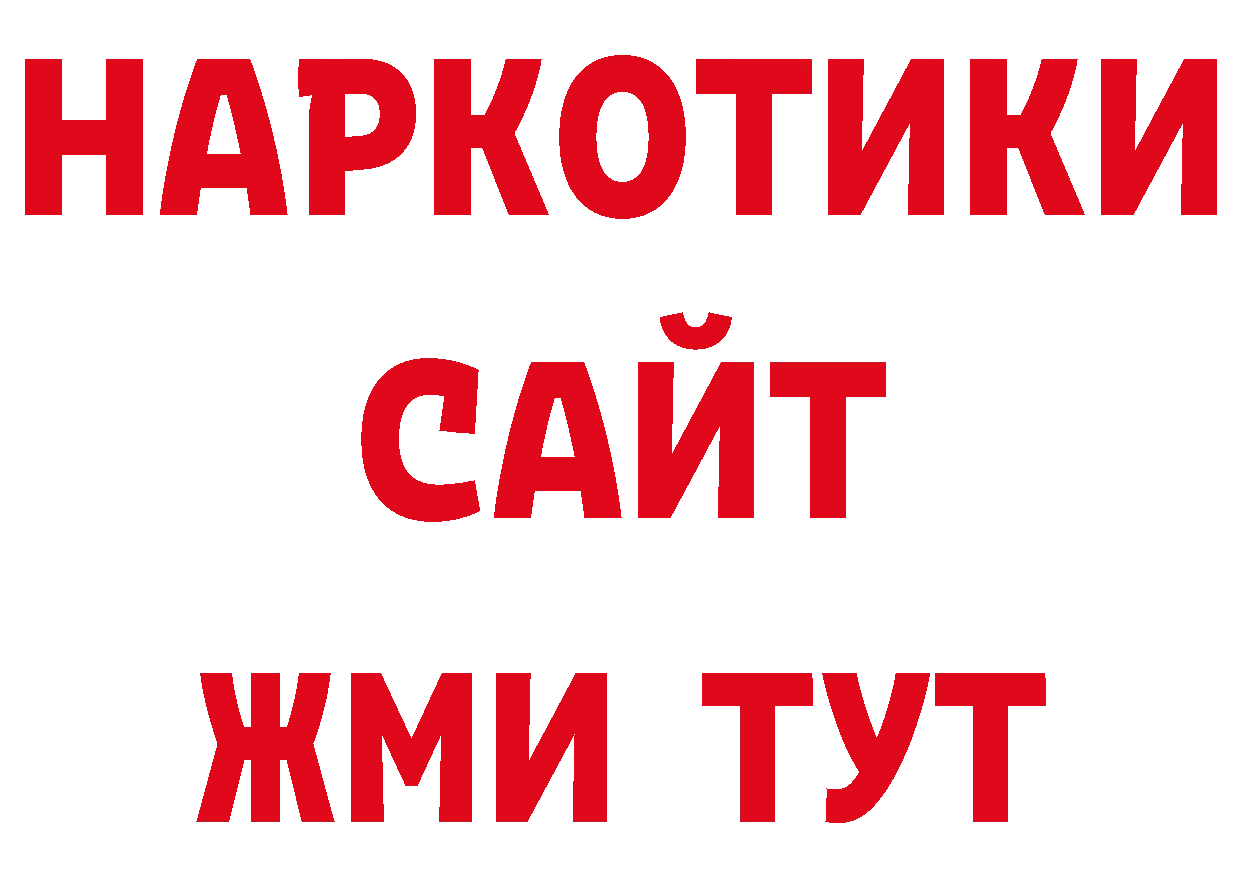 НАРКОТИКИ
САЙТ
ЖМИ ТУТ